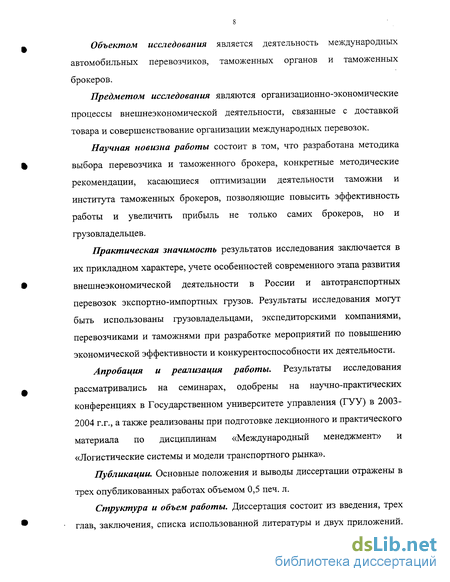 8

Объектом исследования является деятельность международных автомобильных перевозчиков, таможенных органов и таможенных брокеров.

Предметом исследования являются организационно-экономические процессы внешнеэкономической деятельности, связанные с доставкой товара и совершенствование организации международных перевозок.

Научная новизна работы состоит в том, что разработана методика выбора перевозчика и таможенного брокера, конкретные методические рекомендации, касающиеся оптимизации деятельности таможни и института таможенных брокеров, позволяющие повысить эффективность работы и увеличить прибыль не только самих брокеров, но и грузовладельцев.

Практическая значимость результатов исследования заключается в их прикладном характере, учете особенностей современного этапа развития внешнеэкономической деятельности в России и автотранспортных перевозок экспортно-импортных грузов. Результаты исследования могут быть использованы грузовладельцами, экспедиторскими компаниями, перевозчиками и таможнями при разработке мероприятий по повышению экономической эффективности и конкурентоспособности их деятельности.

Апробация и реализация работы. Результаты исследования рассматривались на семинарах, одобрены на научно-практических конференциях в Государственном университете управления (ГУУ) в 2003-2004 г.г., а также реализованы при подготовке лекционного и практического материала по дисциплинам «Международный менеджмент» и «Логистические системы и модели транспортного рынка».

Публикации. Основные положения и выводы диссертации отражены в трех опубликованных работах объемом 0,5 печ. л.

Структура и объем работы. Диссертация состоит из введения, трех глав, заключения, списка использованной литературы и двух приложений.

dsLib.net
библиотека диссертаций